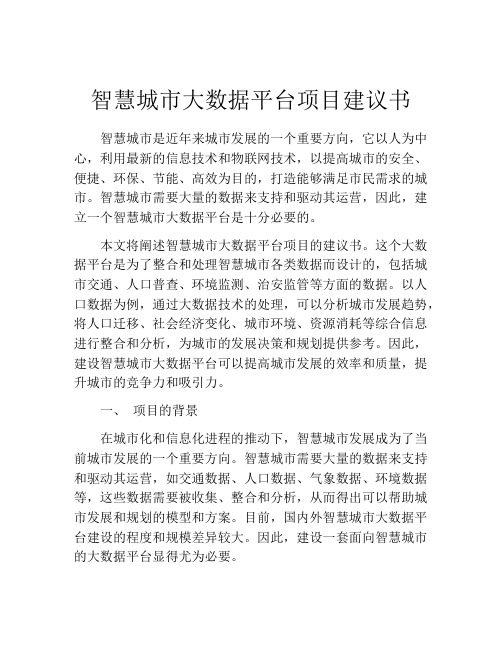 智慧城市大数据平台项目建议书

智慧城市是近年来城市发展的一个重要方向，它以人为中心，利用最新的信息技术和物联网技术，以提高城市的安全、便捷、环保、节能、高效为目的，打造能够满足市民需求的城市。智慧城市需要大量的数据来支持和驱动其运营，因此，建立一个智慧城市大数据平台是十分必要的。

本文将阐述智慧城市大数据平台项目的建议书。这个大数据平台是为了整合和处理智慧城市各类数据而设计的，包括城市交通、人口普查、环境监测、治安监管等方面的数据。以人口数据为例，通过大数据技术的处理，可以分析城市发展趋势，将人口迁移、社会经济变化、城市环境、资源消耗等综合信息进行整合和分析，为城市的发展决策和规划提供参考。因此，建设智慧城市大数据平台可以提高城市发展的效率和质量，提升城市的竞争力和吸引力。

一、 项目的背景

在城市化和信息化进程的推动下，智慧城市发展成为了当前城市发展的一个重要方向。智慧城市需要大量的数据来支持和驱动其运营，如交通数据、人口数据、气象数据、环境数据等，这些数据需要被收集、整合和分析，从而得出可以帮助城市发展和规划的模型和方案。目前，国内外智慧城市大数据平台建设的程度和规模差异较大。因此，建设一套面向智慧城市的大数据平台显得尤为必要。